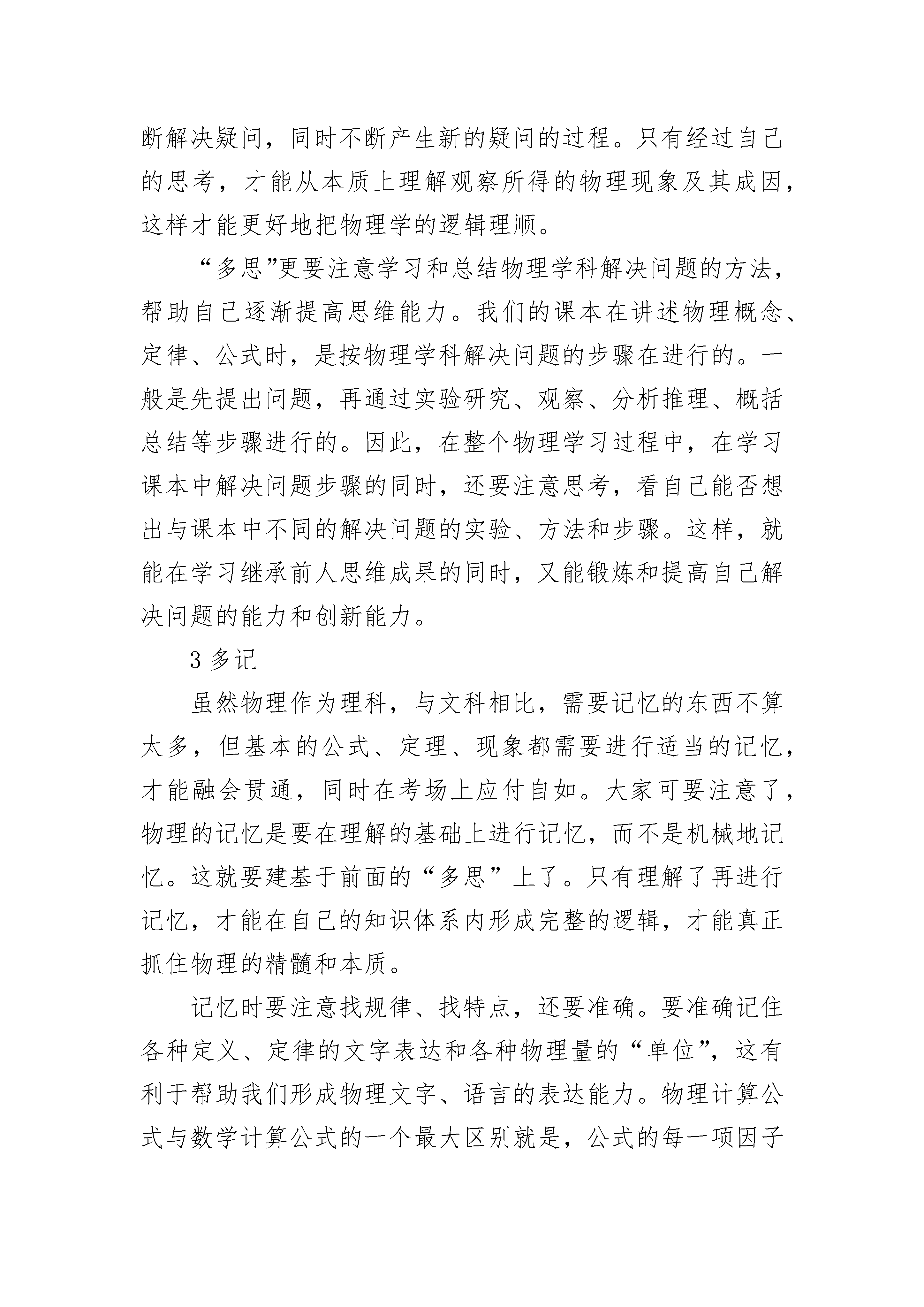 断解决疑问，同时不断产生新的疑问的过程。只有经过自己的思考，才能从本质上理解观察所得的物理现象及其成因，这样才能更好地把物理学的逻辑理顺。

“多思”更要注意学习和总结物理学科解决问题的方法，帮助自己逐渐提高思维能力。我们的课本在讲述物理概念、定律、公式时，是按物理学科解决问题的步骤在进行的。一般是先提出问题，再通过实验研究、观察、分析推理、概括总结等步骤进行的。因此，在整个物理学习过程中，在学习课本中解决问题步骤的同时，还要注意思考，看自己能否想出与课本中不同的解决问题的实验、方法和步骤。这样，就能在学习继承前人思维成果的同时，又能锻炼和提高自己解决问题的能力和创新能力。

3 多记

虽然物理作为理科，与文科相比，需要记忆的东西不算太多，但基本的公式、定理、现象都需要进行适当的记忆，才能融会贯通，同时在考场上应付自如。大家可要注意了，物理的记忆是要在理解的基础上进行记忆，而不是机械地记忆。这就要建基于前面的“多思”上了。只有理解了再进行记忆，才能在自己的知识体系内形成完整的逻辑，才能真正抓住物理的精髓和本质。

记忆时要注意找规律、找特点，还要准确。要准确记住各种定义、定律的文字表达和各种物理量的“单位”，这有利于帮助我们形成物理文字、语言的表达能力。物理计算公式与数学计算公式的一个最大区别就是，公式的每一项因子